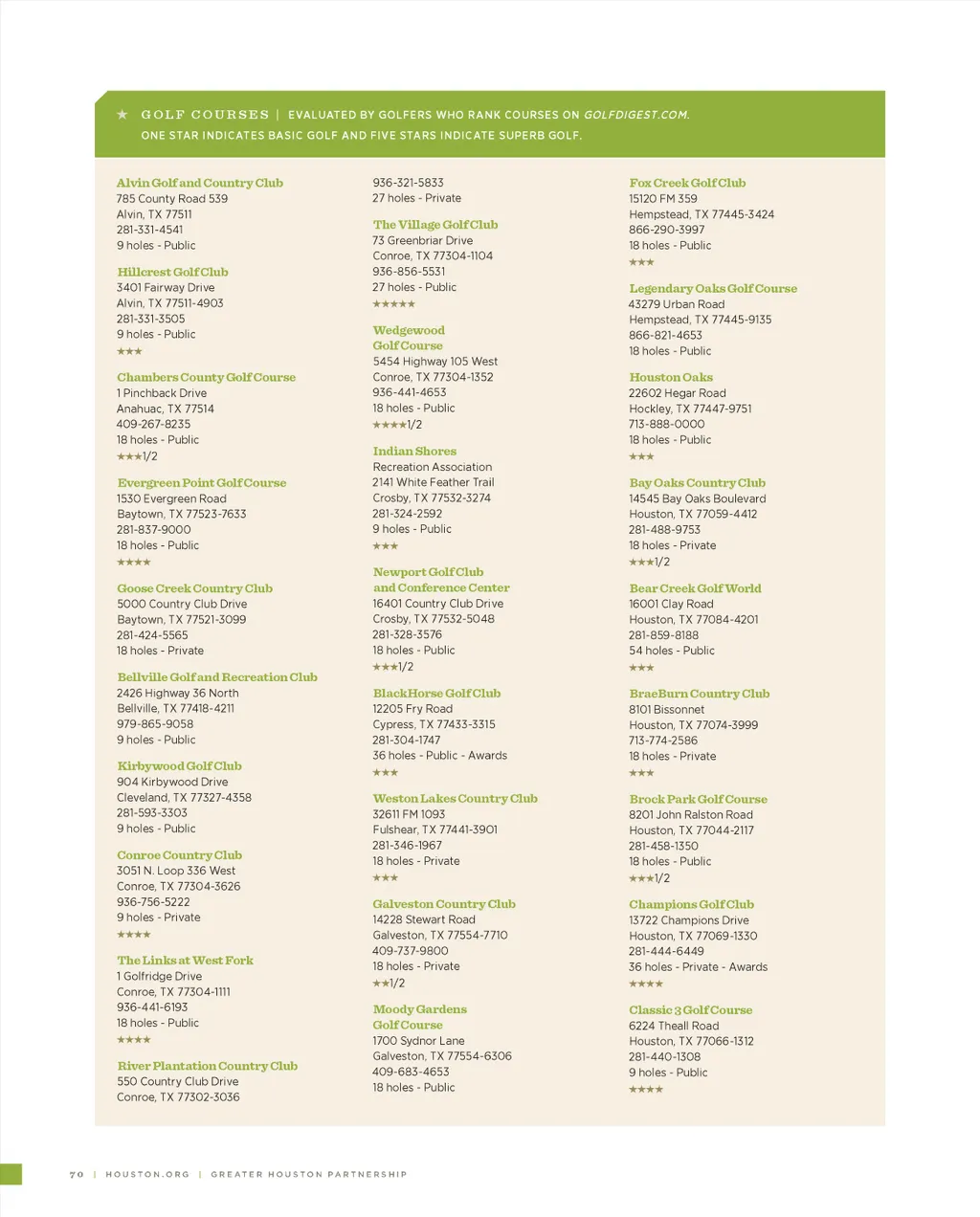 ★ GOLF COURSES | EVALUATED BY GOLFERS WHO RANK COURSES ON GOLFDIGEST.COM. ONE STAR INDICATES BASIC GOLF AND FIVE STARS INDICATE SUPERB GOLF.

Alvin Golf and Country Club
785 County Road 539
Alvin, TX 77511
281-331-4541
9 holes - Public

Hillcrest Golf Club
3401 Fairway Drive
Alvin, TX 77511-4903
281-331-3505
9 holes - Public
★★★

Chambers County Golf Course
1 Pinchback Drive
Anahuac, TX 77514
409-267-8235
18 holes - Public
★★★1/2

Evergreen Point Golf Course
1530 Evergreen Road
Baytown, TX 77523-7633
281-837-9000
18 holes - Public
★★★★

Goose Creek Country Club
5000 Country Club Drive
Baytown, TX 77521-3099
281-424-5565
18 holes - Private

Bellville Golf and Recreation Club
2426 Highway 36 North
Bellville, TX 77418-4211
979-865-9058
9 holes - Public

Kirbywood Golf Club
904 Kirbywood Drive
Cleveland, TX 77327-4358
281-593-3303
9 holes - Public

Conroe Country Club
3051 N. Loop 336 West
Conroe, TX 77304-3626
936-756-5222
9 holes - Private
★★★★

The Links at West Fork
1 Golfridge Drive
Conroe, TX 77304-1111
936-441-6193
18 holes - Public
★★★★

River Plantation Country Club
550 Country Club Drive
Conroe, TX 77302-3036
936-321-5833
27 holes - Private

The Village Golf Club
73 Greenbriar Drive
Conroe, TX 77304-1104
936-856-5531
27 holes - Public
★★★★★

Wedgewood Golf Course
5454 Highway 105 West
Conroe, TX 77304-1352
936-441-4653
18 holes - Public
★★★★1/2

Indian Shores
Recreation Association
2141 White Feather Trail
Crosby, TX 77532-3274
281-324-2592
9 holes - Public
★★★

Newport Golf Club and Conference Center
16401 Country Club Drive
Crosby, TX 77532-5048
281-328-3576
18 holes - Public
★★★1/2

BlackHorse Golf Club
12205 Fry Road
Cypress, TX 77433-3315
281-304-1747
36 holes - Public - Awards
★★★

Weston Lakes Country Club
32611 FM 1093
Fulshear, TX 77441-3901
281-346-1967
18 holes - Private
★★★

Galveston Country Club
14228 Stewart Road
Galveston, TX 77554-7710
409-737-9800
18 holes - Private
★★1/2

Moody Gardens Golf Course
1700 Sydnor Lane
Galveston, TX 77554-6306
409-683-4653
18 holes - Public

Fox Creek Golf Club
15120 FM 359
Hempstead, TX 77445-3424
866-290-3997
18 holes - Public
★★★

Legendary Oaks Golf Course
43279 Urban Road
Hempstead, TX 77445-9135
866-821-4653
18 holes - Public

Houston Oaks
22602 Hegar Road
Hockley, TX 77447-9751
713-888-0000
18 holes - Public
★★★

Bay Oaks Country Club
14545 Bay Oaks Boulevard
Houston, TX 77059-4412
281-488-9753
18 holes - Private
★★★1/2

Bear Creek Golf World
16001 Clay Road
Houston, TX 77084-4201
281-859-8188
54 holes - Public
★★★

BraeBurn Country Club
8101 Bissonnet
Houston, TX 77074-3999
713-774-2586
18 holes - Private
★★★

Brock Park Golf Course
8201 John Ralston Road
Houston, TX 77044-2117
281-458-1350
18 holes - Public
★★★1/2

Champions Golf Club
13722 Champions Drive
Houston, TX 77069-1330
281-444-6449
36 holes - Private - Awards
★★★★

Classic 3 Golf Course
6224 Theall Road
Houston, TX 77066-1312
281-440-1308
9 holes - Public
★★★★

70 | HOUSTON.ORG | GREATER HOUSTON PARTNERSHIP